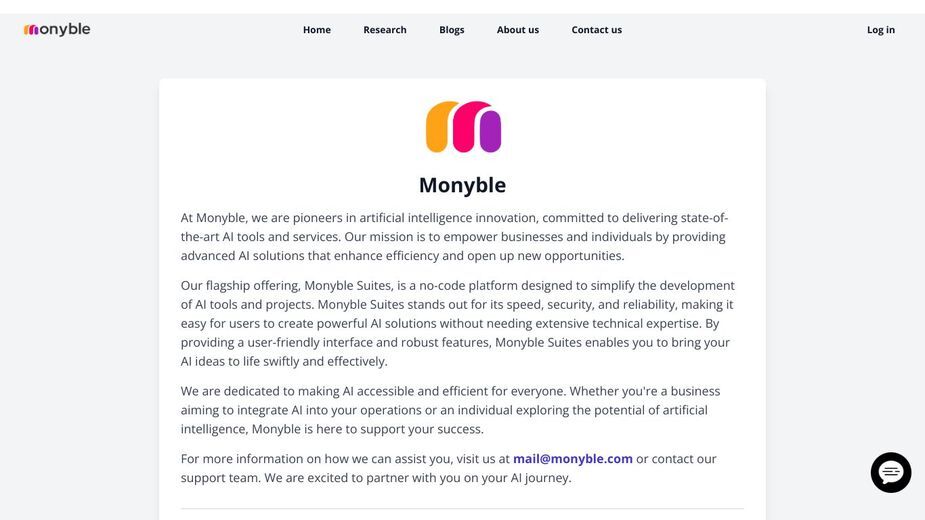 monyble

Home Research Blogs About us Contact us

Log in

Monyble

At Monyble, we are pioneers in artificial intelligence innovation, committed to delivering state-of-the-art AI tools and services. Our mission is to empower businesses and individuals by providing advanced AI solutions that enhance efficiency and open up new opportunities.

Our flagship offering, Monyble Suites, is a no-code platform designed to simplify the development of AI tools and projects. Monyble Suites stands out for its speed, security, and reliability, making it easy for users to create powerful AI solutions without needing extensive technical expertise. By providing a user-friendly interface and robust features, Monyble Suites enables you to bring your AI ideas to life swiftly and effectively.

We are dedicated to making AI accessible and efficient for everyone. Whether you're a business aiming to integrate AI into your operations or an individual exploring the potential of artificial intelligence, Monyble is here to support your success.

For more information on how we can assist you, visit us at mail@monyble.com or contact our support team. We are excited to partner with you on your AI journey.